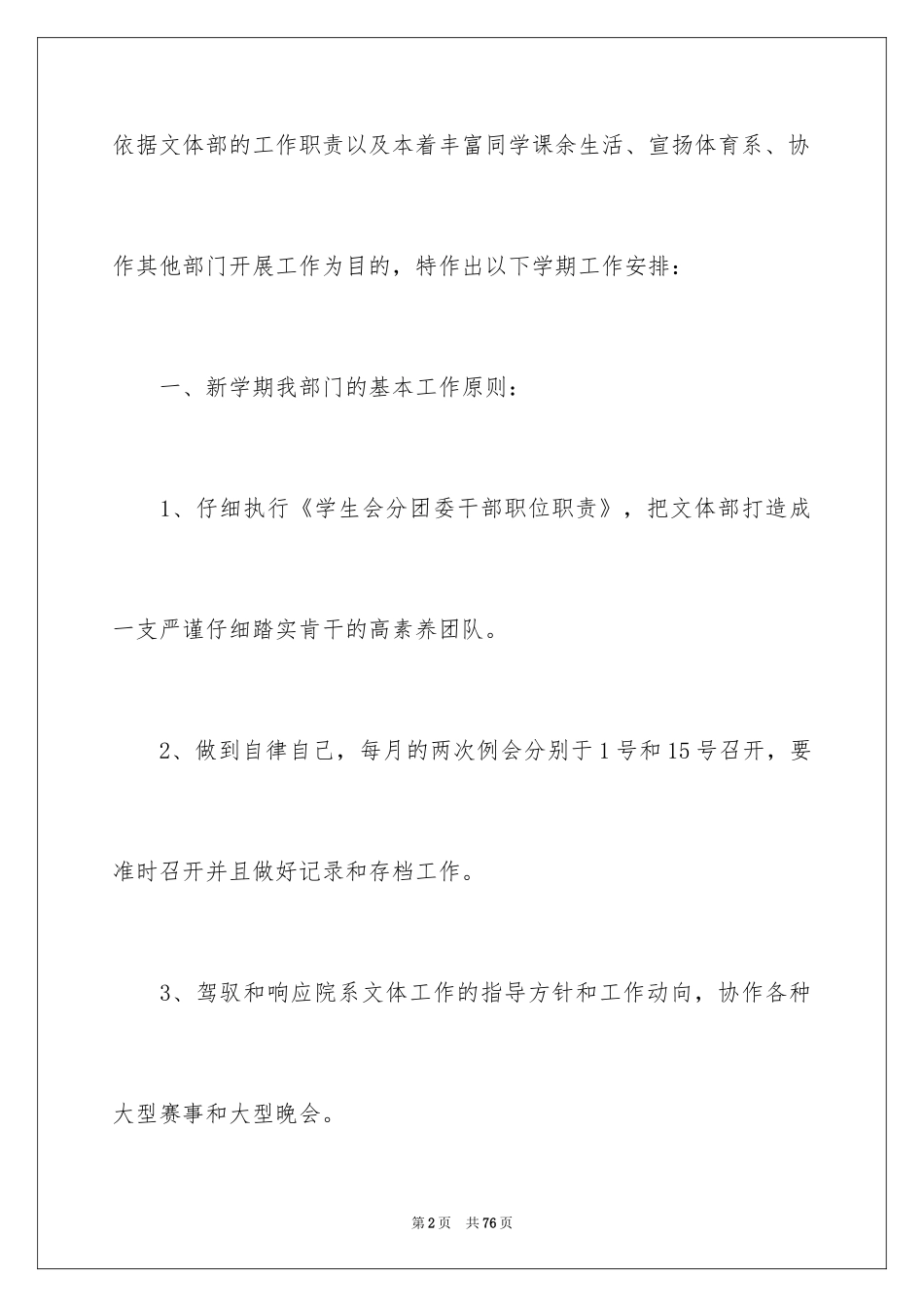 依据文体部的工作职责以及本着丰富同学课余生活、宣扬体育系、协作其他部门开展工作为目的，特作出以下学期工作安排：

一、新学期我部门的基本工作原则：

1、仔细执行《学生会分团委干部职位职责》，把文体部打造成一支严谨仔细踏实肯干的高素养团队。

2、做到自律自己，每月的两次例会分别于1号和15号召开，要准时召开并且做好记录和存档工作。

3、驾驭和响应院系文体工作的指导方针和工作动向，协作各种大型赛事和大型晚会。

第2页 共76页